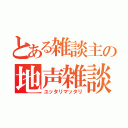 とある雑談主の
地声雑談
ユッタリマッタリ